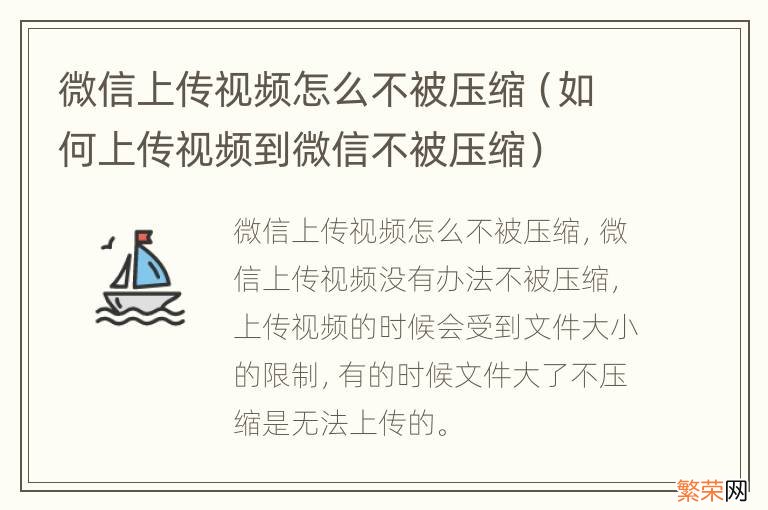 微信上传视频怎么不被压缩（如何上传视频到微信不被压缩）

微信上传视频怎么不被压缩，微信上传视频没有办法不被压缩，上传视频的时候会受到文件大小的限制，有的时候文件大了不压缩是无法上传的。

繁荣网